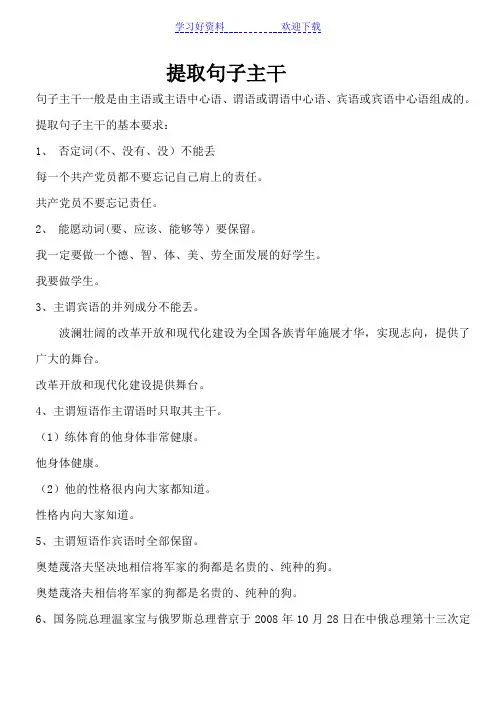 学习好资料 欢迎下载

提取句子主干

句子主干一般是由主语或主语中心语、谓语或谓语中心语、宾语或宾语中心语组成的。

提取句子主干的基本要求：

1、 否定词(不、没有、没）不能丢

每一个共产党员都不要忘记自己肩上的责任。

共产党员不要忘记责任。

2、 能愿动词(要、应该、能够等）要保留。

我一定要做一个德、智、体、美、劳全面发展的好学生。

我要做学生。

3、主谓宾语的并列成分不能丢。

波澜壮阔的改革开放和现代化建设为全国各族青年施展才华，实现志向，提供了广大的舞台。

改革开放和现代化建设提供舞台。

4、主谓短语作主谓语时只取其主干。

（1）练体育的他身体非常健康。

他身体健康。

（2）他的性格很内向大家都知道。

性格内向大家知道。

5、主谓短语作宾语时全部保留。

奥楚蔑洛夫坚决地相信将军家的狗都是名贵的、纯种的狗。

奥楚蔑洛夫相信将军家的狗都是名贵的、纯种的狗。

6、国务院总理温家宝与俄罗斯总理普京于 2008 年 10 月 28 日在中俄总理第十三次定